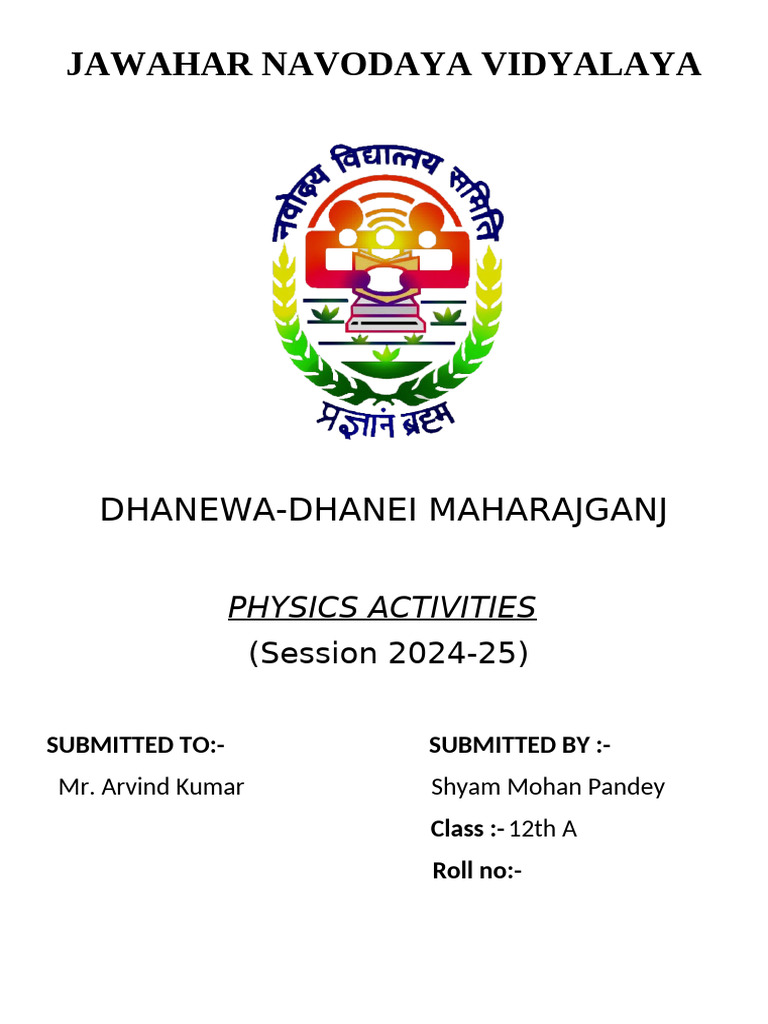 JAWAHAR NAVODAYA VIDYALAYA

नवोदय विद्यालय समिति

प्रज्ञानं ब्रह्म

DHANEWA-DHANEI MAHARAJGANJ

PHYSICS ACTIVITIES
(Session 2024-25)

SUBMITTED TO:-
Mr. Arvind Kumar

SUBMITTED BY :-
Shyam Mohan Pandey
Class :- 12th A
Roll no:-